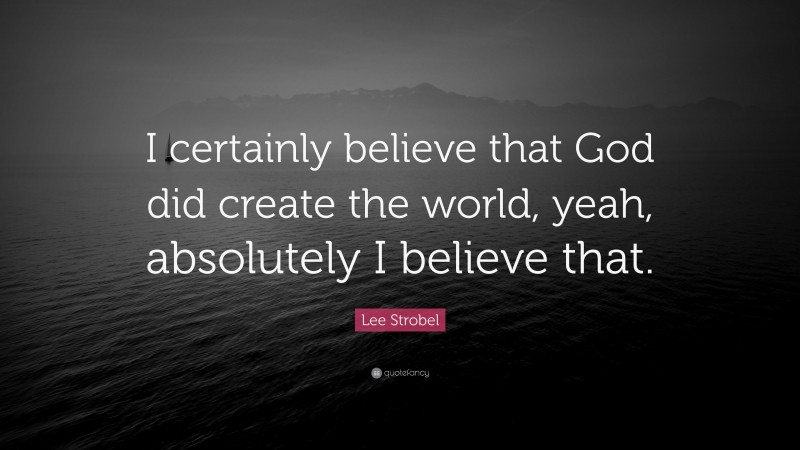 I certainly believe that God did create the world, yeah, absolutely I believe that.

Lee Strobel

quotefancy